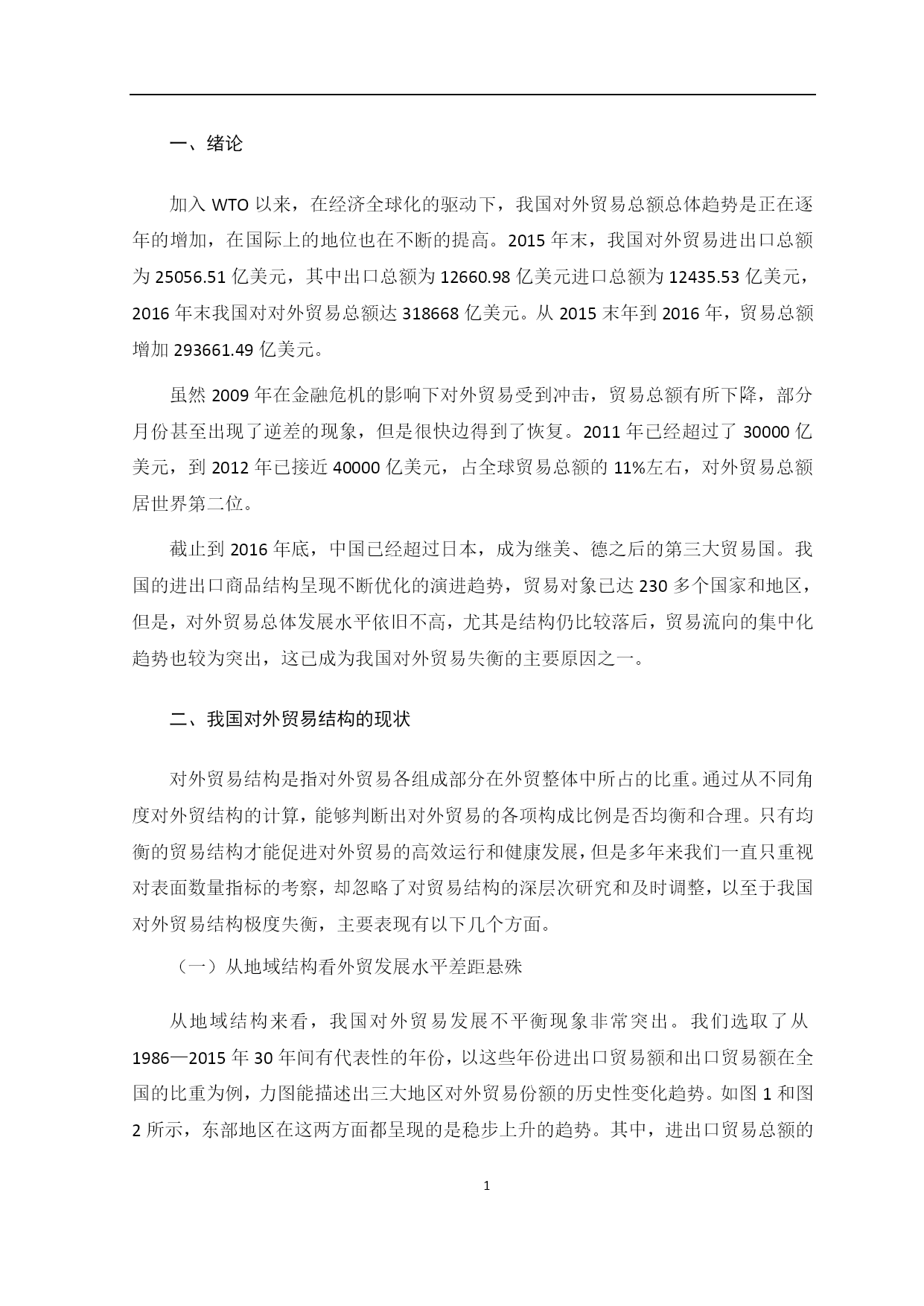 一、绪论

加入 WTO 以来，在经济全球化的驱动下，我国对外贸易总额总体趋势是正在逐年的增加，在国际上的地位也在不断的提高。2015 年末，我国对外贸易进出口总额为 25056.51 亿美元，其中出口总额为 12660.98 亿美元进口总额为 12435.53 亿美元，2016 年末我国对对外贸易总额达 318668 亿美元。从 2015 末年到 2016 年，贸易总额增加 293661.49 亿美元。

虽然 2009 年在金融危机的影响下对外贸易受到冲击，贸易总额有所下降，部分月份甚至出现了逆差的现象，但是很快边得到了恢复。2011 年已经超过了 30000 亿美元，到 2012 年已接近 40000 亿美元，占全球贸易总额的 11%左右，对外贸易总额居世界第二位。

截止到 2016 年底，中国已经超过日本，成为继美、德之后的第三大贸易国。我国的进出口商品结构呈现不断优化的演进趋势，贸易对象已达 230 多个国家和地区，但是，对外贸易总体发展水平依旧不高，尤其是结构仍比较落后，贸易流向的集中化趋势也较为突出，这已成为我国对外贸易失衡的主要原因之一。

二、我国对外贸易结构的现状

对外贸易结构是指对外贸易各组成部分在外贸整体中所占的比重。通过从不同角度对外贸结构的计算，能够判断出对外贸易的各项构成比例是否均衡和合理。只有均衡的贸易结构才能促进对外贸易的高效运行和健康发展，但是多年来我们一直只重视对表面数量指标的考察，却忽略了对贸易结构的深层次研究和及时调整，以至于我国对外贸易结构极度失衡，主要表现有以下几个方面。

（一）从地域结构看外贸发展水平差距悬殊

从地域结构来看，我国对外贸易发展不平衡现象非常突出。我们选取了从 1986—2015 年 30 年间有代表性的年份，以这些年份进出口贸易额和出口贸易额在全国的比重为例，力图能描述出三大地区对外贸易份额的历史性变化趋势。如图 1 和图 2 所示，东部地区在这两方面都呈现的是稳步上升的趋势。其中，进出口贸易总额的

1